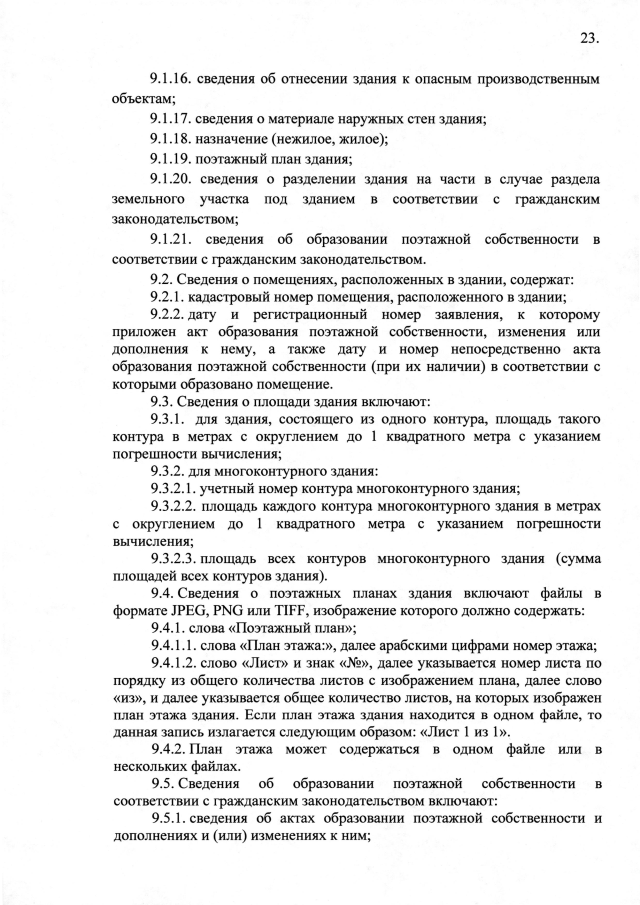 23.

9.1.16. сведения об отнесении здания к опасным производственным объектам;

9.1.17. сведения о материале наружных стен здания;

9.1.18. назначение (нежилое, жилое);

9.1.19. поэтажный план здания;

9.1.20. сведения о разделении здания на части в случае раздела земельного участка под зданием в соответствии с гражданским законодательством;

9.1.21. сведения об образовании поэтажной собственности в соответствии с гражданским законодательством.

9.2. Сведения о помещениях, расположенных в здании, содержат:

9.2.1. кадастровый номер помещения, расположенного в здании;

9.2.2. дату и регистрационный номер заявления, к которому приложен акт образования поэтажной собственности, изменения или дополнения к нему, а также дату и номер непосредственно акта образования поэтажной собственности (при их наличии) в соответствии с которыми образовано помещение.

9.3. Сведения о площади здания включают:

9.3.1. для здания, состоящего из одного контура, площадь такого контура в метрах с округлением до 1 квадратного метра с указанием погрешности вычисления;

9.3.2. для многоконтурного здания:

9.3.2.1. учетный номер контура многоконтурного здания;

9.3.2.2. площадь каждого контура многоконтурного здания в метрах с округлением до 1 квадратного метра с указанием погрешности вычисления;

9.3.2.3. площадь всех контуров многоконтурного здания (сумма площадей всех контуров здания).

9.4. Сведения о поэтажных планах здания включают файлы в формате JPEG, PNG или TIFF, изображение которого должно содержать:

9.4.1. слова «Поэтажный план»;

9.4.1.1. слова «План этажа:», далее арабскими цифрами номер этажа;

9.4.1.2. слово «Лист» и знак «№», далее указывается номер листа по порядку из общего количества листов с изображением плана, далее слово «из», и далее указывается общее количество листов, на которых изображен план этажа здания. Если план этажа здания находится в одном файле, то данная запись излагается следующим образом: «Лист 1 из 1».

9.4.2. План этажа может содержаться в одном файле или в нескольких файлах.

9.5. Сведения об образовании поэтажной собственности в соответствии с гражданским законодательством включают:

9.5.1. сведения об актах образования поэтажной собственности и дополнениях и (или) изменениях к ним;